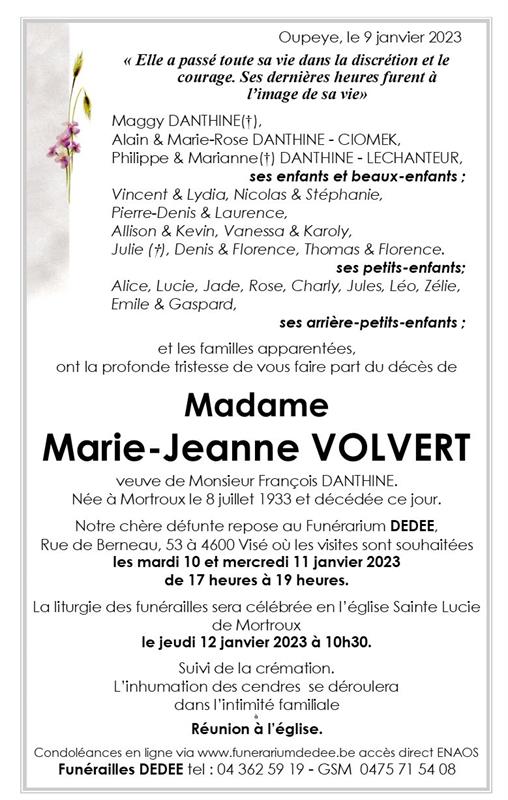 Oupeye, le 9 janvier 2023

« Elle a passé toute sa vie dans la discrétion et le courage. Ses dernières heures furent à l'image de sa vie»

Maggy DANTHINE(†),
Alain & Marie-Rose DANTHINE - CIOMEK,
Philippe & Marianne(†) DANTHINE - LECHANTEUR,
ses enfants et beaux-enfants ;
Vincent & Lydia, Nicolas & Stéphanie,
Pierre-Denis & Laurence,
Allison & Kevin, Vanessa & Karoly,
Julie (†), Denis & Florence, Thomas & Florence.
ses petits-enfants;
Alice, Lucie, Jade, Rose, Charly, Jules, Léo, Zélie,
Emile & Gaspard,
ses arrière-petits-enfants ;

et les familles apparentées,
ont la profonde tristesse de vous faire part du décès de

Madame
Marie-Jeanne VOLVERT

veuve de Monsieur François DANTHINE.
Née à Mortroux le 8 juillet 1933 et décédée ce jour.

Notre chère défunte repose au Funérarium DEDEE,
Rue de Berneau, 53 à 4600 Visé où les visites sont souhaitées
les mardi 10 et mercredi 11 janvier 2023
de 17 heures à 19 heures.

La liturgie des funérailles sera célébrée en l'église Sainte Lucie de Mortroux
le jeudi 12 janvier 2023 à 10h30.

Suivi de la crémation.
L'inhumation des cendres se déroulera
dans l'intimité familiale

Réunion à l'église.

Condoléances en ligne via www.funerariumdedee.be accès direct ENAOS
Funérailles DEDEE tel : 04 362 59 19 - GSM 0475 71 54 08